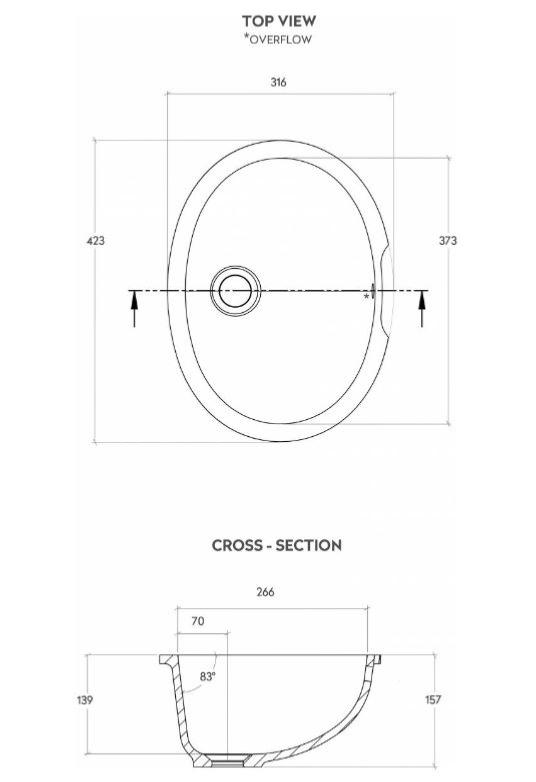 TOP VIEW
*OVERFLOW

316

423

373

*

CROSS - SECTION

266

70

83°

139

157